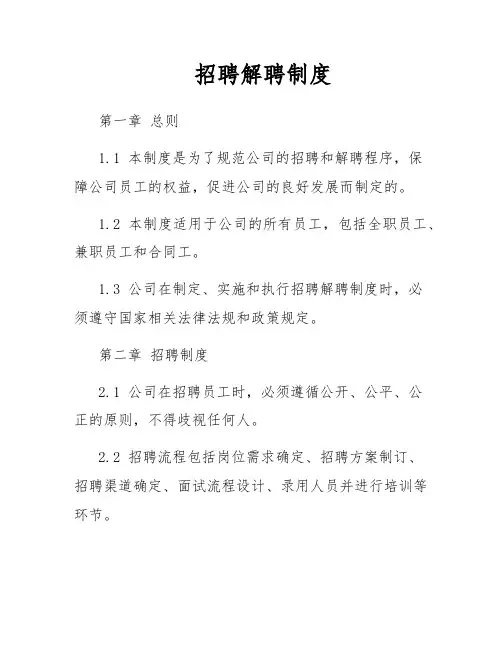 招聘解聘制度

第一章 总则

1.1 本制度是为了规范公司的招聘和解聘程序，保障公司员工的权益，促进公司的良好发展而制定的。

1.2 本制度适用于公司的所有员工，包括全职员工、兼职员工和合同工。

1.3 公司在制定、实施和执行招聘解聘制度时，必须遵守国家相关法律法规和政策规定。

第二章 招聘制度

2.1 公司在招聘员工时，必须遵循公开、公平、公正的原则，不得歧视任何人。

2.2 招聘流程包括岗位需求确定、招聘方案制订、招聘渠道确定、面试流程设计、录用人员并进行培训等环节。